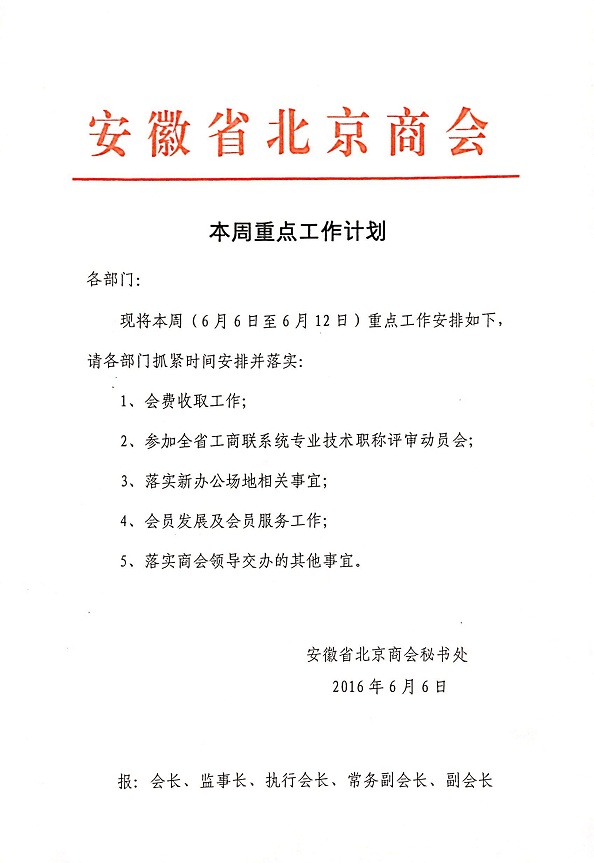 安徽省北京商会

本周重点工作计划

各部门:

现将本周（6月6日至6月12日）重点工作安排如下，请各部门抓紧时间安排并落实:

1、会费收取工作;

2、参加全省工商联系统专业技术职称评审动员会;

3、落实新办公场地相关事宜;

4、会员发展及会员服务工作;

5、落实商会领导交办的其他事宜。

安徽省北京商会秘书处
2016年6月6日

报：会长、监事长、执行会长、常务副会长、副会长